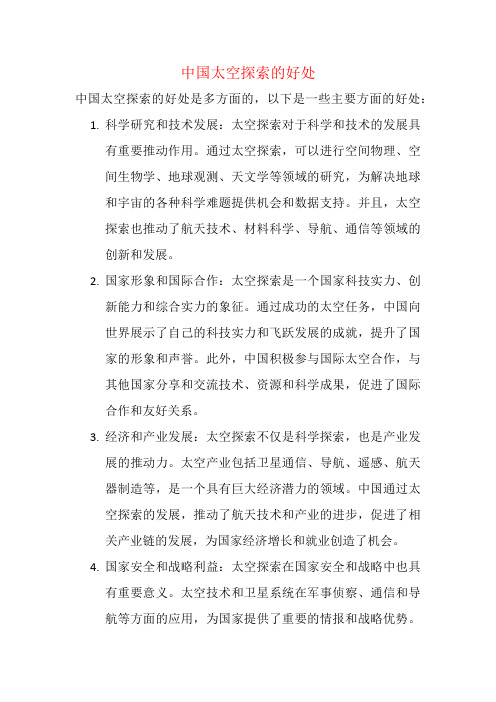 中国太空探索的好处

中国太空探索的好处是多方面的，以下是一些主要方面的好处：

1. 科学研究和技术发展：太空探索对于科学和技术的发展具有重要推动作用。通过太空探索，可以进行空间物理、空间生物学、地球观测、天文学等领域的研究，为解决地球和宇宙的各种科学难题提供机会和数据支持。并且，太空探索也推动了航天技术、材料科学、导航、通信等领域的创新和发展。

2. 国家形象和国际合作：太空探索是一个国家科技实力、创新能力和综合实力的象征。通过成功的太空任务，中国向世界展示了自己的科技实力和飞跃发展的成就，提升了国家的形象和声誉。此外，中国积极参与国际太空合作，与其他国家分享和交流技术、资源和科学成果，促进了国际合作和友好关系。

3. 经济和产业发展：太空探索不仅是科学探索，也是产业发展的推动力。太空产业包括卫星通信、导航、遥感、航天器制造等，是一个具有巨大经济潜力的领域。中国通过太空探索的发展，推动了航天技术和产业的进步，促进了相关产业链的发展，为国家经济增长和就业创造了机会。

4. 国家安全和战略利益：太空探索在国家安全和战略中也具有重要意义。太空技术和卫星系统在军事侦察、通信和导航等方面的应用，为国家提供了重要的情报和战略优势。